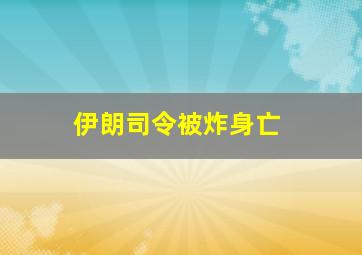 伊朗司令被炸身亡